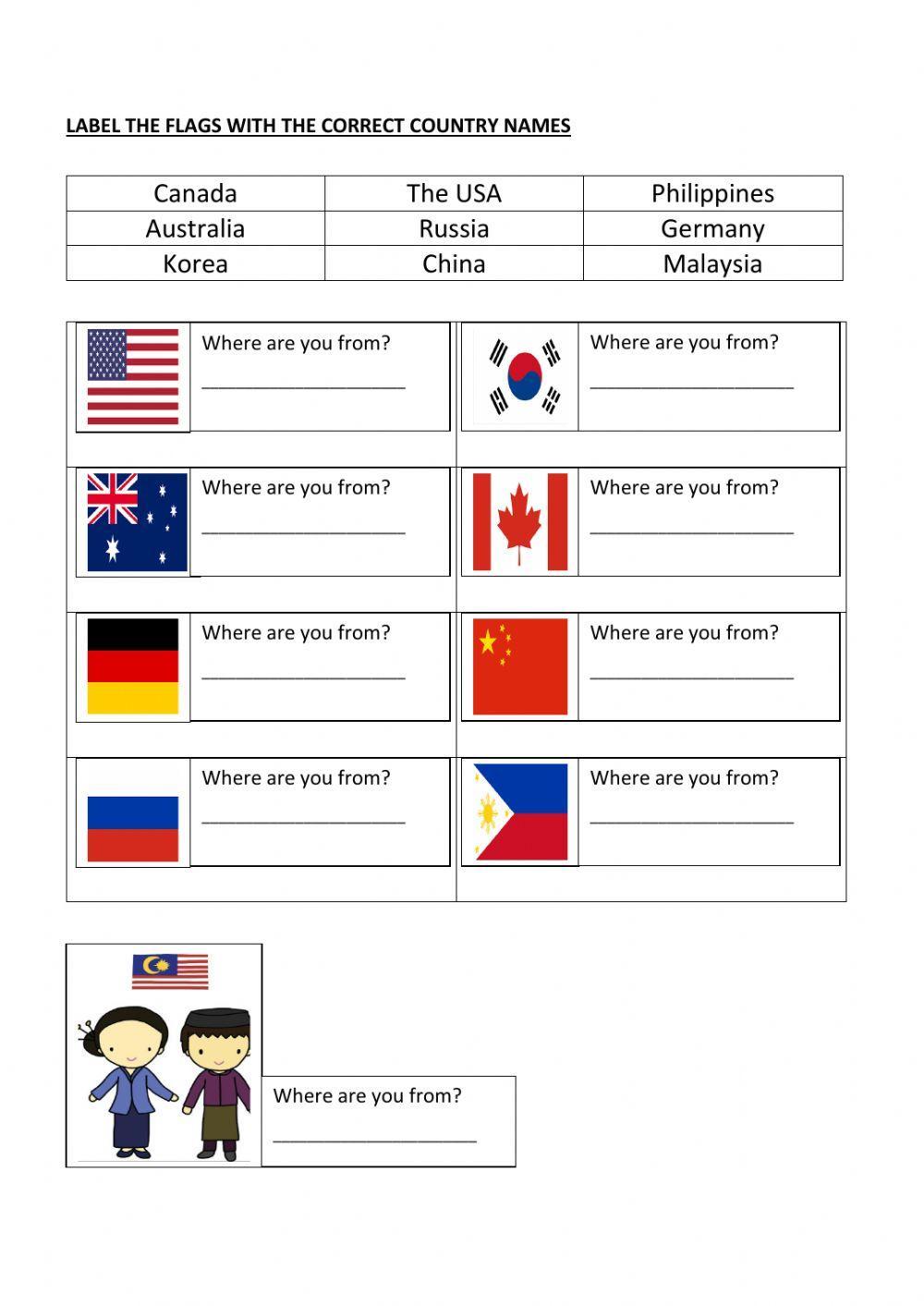 LABEL THE FLAGS WITH THE CORRECT COUNTRY NAMES

| Canada | The USA | Philippines |
|---|---|---|
| Australia | Russia | Germany |
| Korea | China | Malaysia |

Where are you from?
____________________

Where are you from?
____________________

Where are you from?
____________________

Where are you from?
____________________

Where are you from?
____________________

Where are you from?
____________________

Where are you from?
____________________

Where are you from?
____________________

Where are you from?
____________________